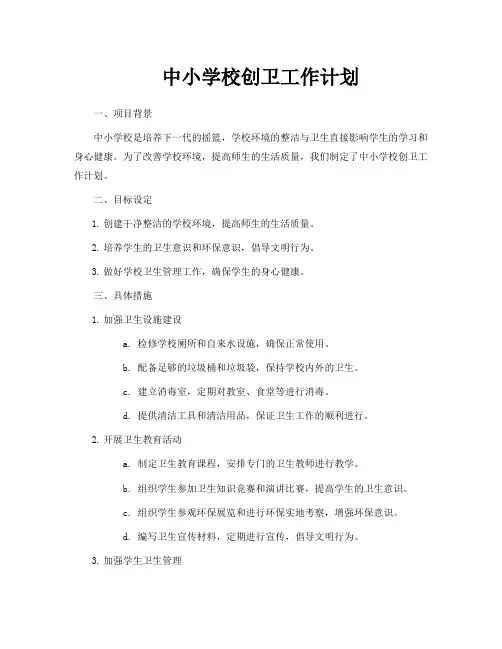 中小学校创卫工作计划

一、项目背景

中小学校是培养下一代的摇篮，学校环境的整洁与卫生直接影响学生的学习和身心健康。为了改善学校环境，提高师生的生活质量，我们制定了中小学校创卫工作计划。

二、目标设定

1. 创建干净整洁的学校环境，提高师生的生活质量。

2. 培养学生的卫生意识和环保意识，倡导文明行为。

3. 做好学校卫生管理工作，确保学生的身心健康。

三、具体措施

1. 加强卫生设施建设

a. 检修学校厕所和自来水设施，确保正常使用。

b. 配备足够的垃圾桶和垃圾袋，保持学校内外的卫生。

c. 建立消毒室，定期对教室、食堂等进行消毒。

d. 提供清洁工具和清洁用品，保证卫生工作的顺利进行。

2. 开展卫生教育活动

a. 制定卫生教育课程，安排专门的卫生教师进行教学。

b. 组织学生参加卫生知识竞赛和演讲比赛，提高学生的卫生意识。

c. 组织学生参观环保展览和进行环保实地考察，增强环保意识。

d. 编写卫生宣传材料，定期进行宣传，倡导文明行为。

3. 加强学生卫生管理